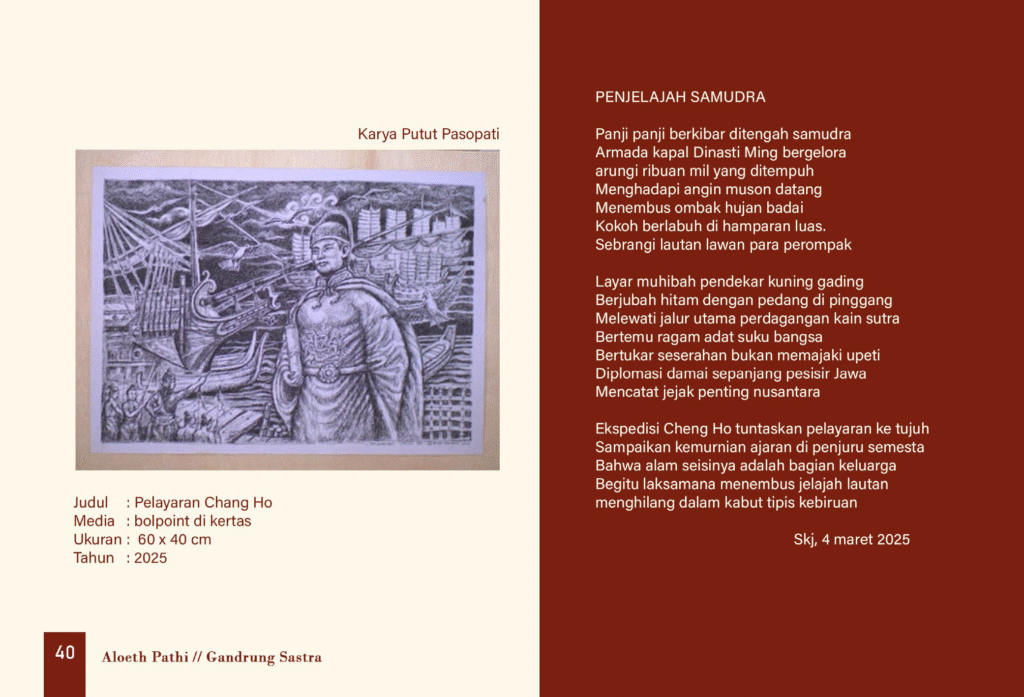 Karya Putut Pasopati

Judul : Pelayaran Chang Ho
Media : bolpoint di kertas
Ukuran : 60 x 40 cm
Tahun : 2025

40 Aloeth Pathi // Gandrung Sastra

PENJELAJAH SAMUDRA

Panji panji berkibar ditengah samudra
Armada kapal Dinasti Ming bergelora
arungi ribuan mil yang ditempuh
Menghadapi angin muson datang
Menembus ombak hujan badai
Kokoh berlabuh di hamparan luas.
Sebrangi lautan lawan para perompak

Layar muhibah pendekar kuning gading
Berjubah hitam dengan pedang di pinggang
Melewati jalur utama perdagangan kain sutra
Bertemu ragam adat suku bangsa
Bertukar seserahan bukan memajaki upeti
Diplomasi damai sepanjang pesisir Jawa
Mencatat jejak penting nusantara

Ekspedisi Cheng Ho tuntaskan pelayaran ke tujuh
Sampaikan kemurnian ajaran di penjuru semesta
Bahwa alam seisinya adalah bagian keluarga
Begitu laksamana menembus jelajah lautan
menghilang dalam kabut tipis kebiruan

Skj, 4 maret 2025